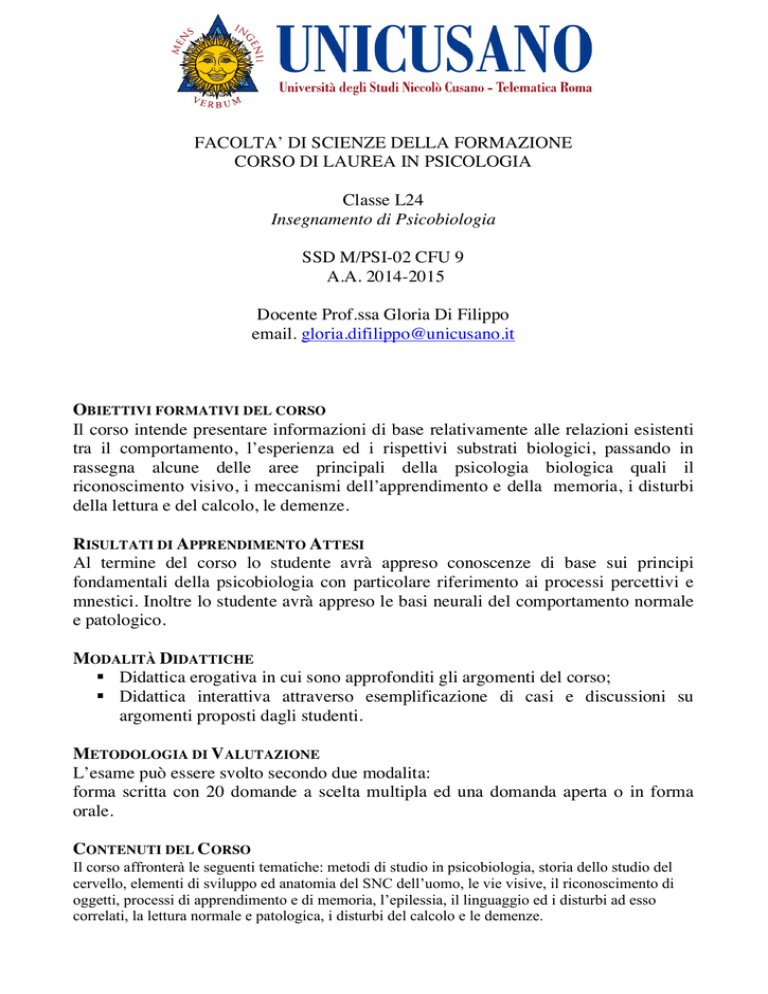 MENS INGENII VERBUM

UNICUSANO
Università degli Studi Niccolò Cusano - Telematica Roma

FACOLTA' DI SCIENZE DELLA FORMAZIONE
CORSO DI LAUREA IN PSICOLOGIA

Classe L24
Insegnamento di Psicobiologia

SSD M/PSI-02 CFU 9
A.A. 2014-2015

Docente Prof.ssa Gloria Di Filippo
email. gloria.difilippo@unicusano.it

OBIETTIVI FORMATIVI DEL CORSO
Il corso intende presentare informazioni di base relativamente alle relazioni esistenti tra il comportamento, l'esperienza ed i rispettivi substrati biologici, passando in rassegna alcune delle aree principali della psicologia biologica quali il riconoscimento visivo, i meccanismi dell'apprendimento e della memoria, i disturbi della lettura e del calcolo, le demenze.

RISULTATI DI APPRENDIMENTO ATTESI
Al termine del corso lo studente avrà appreso conoscenze di base sui principi fondamentali della psicobiologia con particolare riferimento ai processi percettivi e mnestici. Inoltre lo studente avrà appreso le basi neurali del comportamento normale e patologico.

MODALITÀ DIDATTICHE
▪ Didattica erogativa in cui sono approfonditi gli argomenti del corso;
▪ Didattica interattiva attraverso esemplificazione di casi e discussioni su argomenti proposti dagli studenti.

METODOLOGIA DI VALUTAZIONE
L'esame può essere svolto secondo due modalita:
forma scritta con 20 domande a scelta multipla ed una domanda aperta o in forma orale.

CONTENUTI DEL CORSO
Il corso affronterà le seguenti tematiche: metodi di studio in psicobiologia, storia dello studio del cervello, elementi di sviluppo ed anatomia del SNC dell'uomo, le vie visive, il riconoscimento di oggetti, processi di apprendimento e di memoria, l'epilessia, il linguaggio ed i disturbi ad esso correlati, la lettura normale e patologica, i disturbi del calcolo e le demenze.